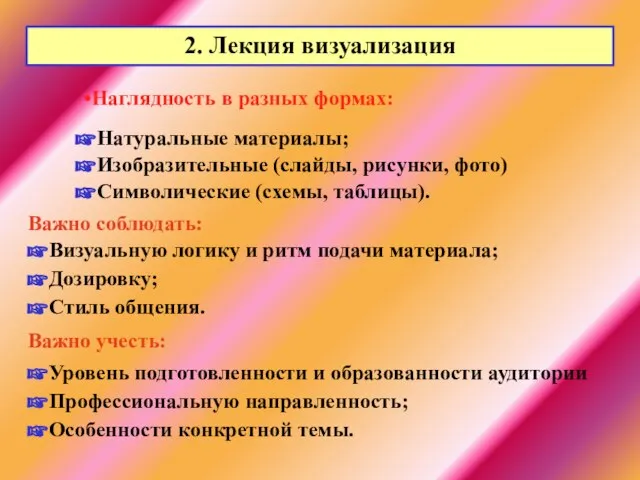 2. Лекция визуализация

•Наглядность в разных формах:

☞Натуральные материалы;
☞Изобразительные (слайды, рисунки, фото)
☞Символические (схемы, таблицы).

Важно соблюдать:
☞Визуальную логику и ритм подачи материала;
☞Дозировку;
☞Стиль общения.

Важно учесть:
☞Уровень подготовленности и образованности аудитории
☞Профессиональную направленность;
☞Особенности конкретной темы.